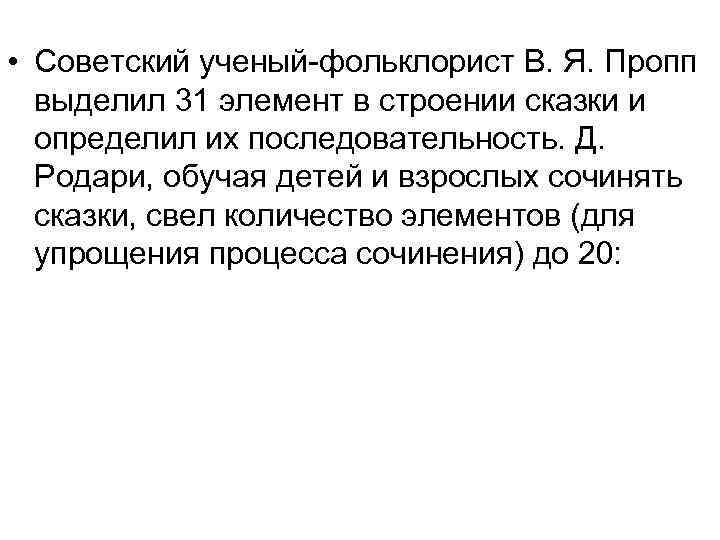 • Советский ученый-фольклорист В. Я. Пропп выделил 31 элемент в строении сказки и определил их последовательность. Д. Родари, обучая детей и взрослых сочинять сказки, свел количество элементов (для упрощения процесса сочинения) до 20: